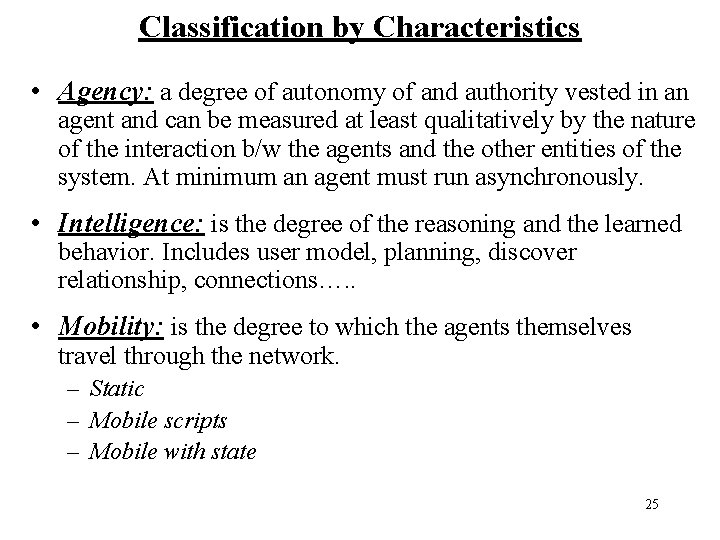 Classification by Characteristics

• Agency: a degree of autonomy of and authority vested in an agent and can be measured at least qualitatively by the nature of the interaction b/w the agents and the other entities of the system. At minimum an agent must run asynchronously.

• Intelligence: is the degree of the reasoning and the learned behavior. Includes user model, planning, discover relationship, connections…..

• Mobility: is the degree to which the agents themselves travel through the network.
– Static
– Mobile scripts
– Mobile with state

25